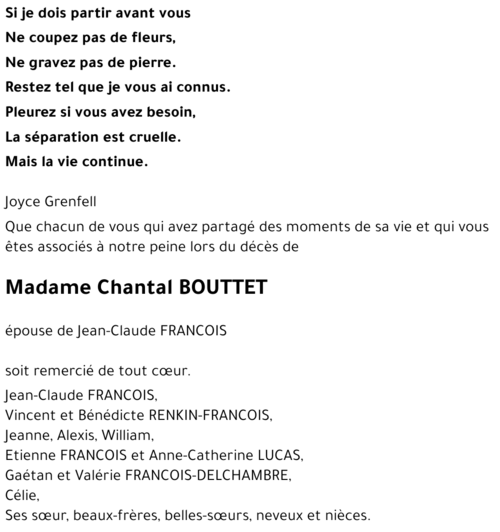 Si je dois partir avant vous
Ne coupez pas de fleurs,
Ne gravez pas de pierre.
Restez tel que je vous ai connus.
Pleurez si vous avez besoin,
La séparation est cruelle.
Mais la vie continue.

Joyce Grenfell

Que chacun de vous qui avez partagé des moments de sa vie et qui vous êtes associés à notre peine lors du décès de

Madame Chantal BOUTTET

épouse de Jean-Claude FRANCOIS

soit remercié de tout cœur.

Jean-Claude FRANCOIS,
Vincent et Bénédicte RENKIN-FRANCOIS,
Jeanne, Alexis, William,
Etienne FRANCOIS et Anne-Catherine LUCAS,
Gaétan et Valérie FRANCOIS-DELCHAMBRE,
Célie,
Ses sœur, beaux-frères, belles-sœurs, neveux et nièces.